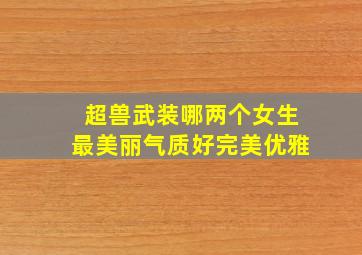 超兽武装哪两个女生
最美丽气质好完美优雅